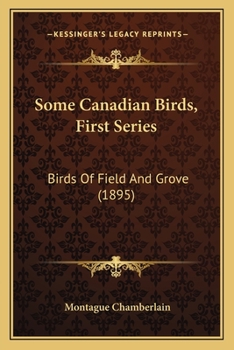 —KESSINGER'S LEGACY REPRINTS—

Some Canadian Birds, First Series

Birds Of Field And Grove (1895)

Montague Chamberlain